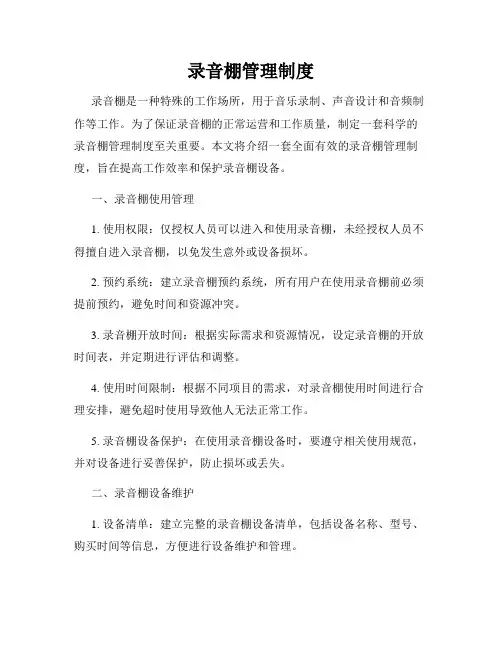 录音棚管理制度

录音棚是一种特殊的工作场所，用于音乐录制、声音设计和音频制作等工作。为了保证录音棚的正常运营和工作质量，制定一套科学的录音棚管理制度至关重要。本文将介绍一套全面有效的录音棚管理制度，旨在提高工作效率和保护录音棚设备。

一、录音棚使用管理

1. 使用权限：仅授权人员可以进入和使用录音棚，未经授权人员不得擅自进入录音棚，以免发生意外或设备损坏。

2. 预约系统：建立录音棚预约系统，所有用户在使用录音棚前必须提前预约，避免时间和资源冲突。

3. 录音棚开放时间：根据实际需求和资源情况，设定录音棚的开放时间表，并定期进行评估和调整。

4. 使用时间限制：根据不同项目的需求，对录音棚使用时间进行合理安排，避免超时使用导致他人无法正常工作。

5. 录音棚设备保护：在使用录音棚设备时，要遵守相关使用规范，并对设备进行妥善保护，防止损坏或丢失。

二、录音棚设备维护

1. 设备清单：建立完整的录音棚设备清单，包括设备名称、型号、购买时间等信息，方便进行设备维护和管理。